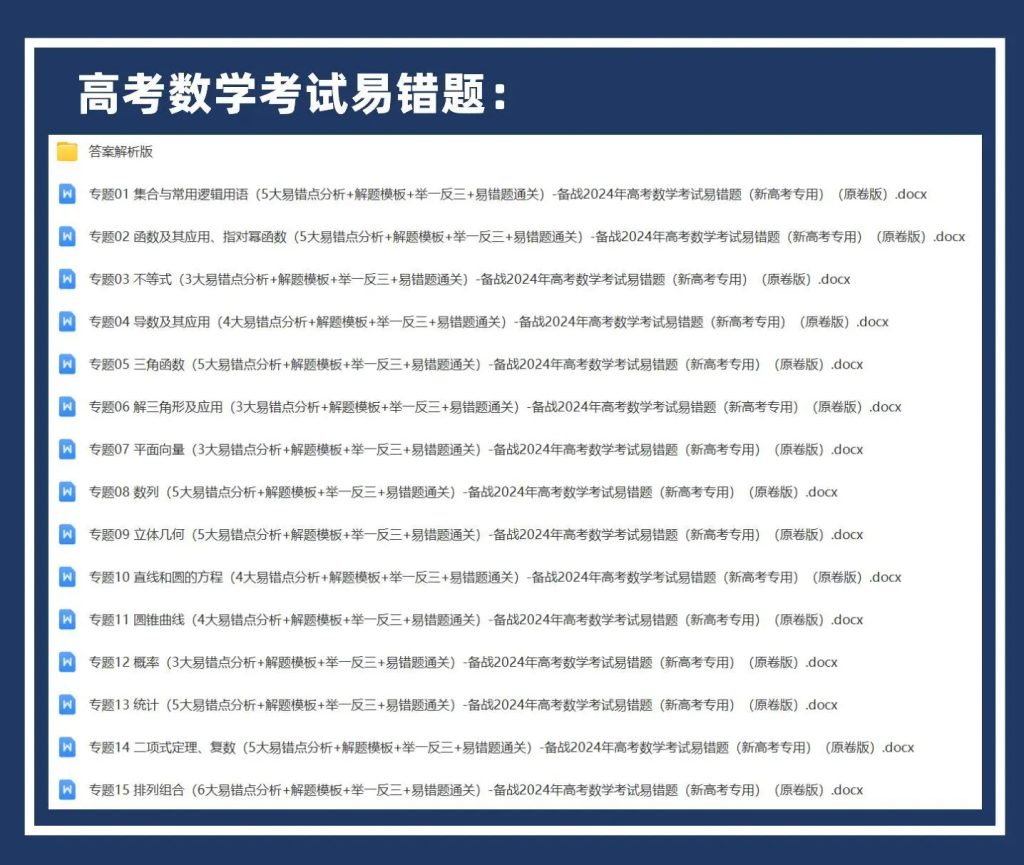 高考数学考试易错题：

答案解析版

专题01 集合与常用逻辑用语（5大易错点分析+解题模板+举一反三+易错题通关）-备战2024年高考数学考试易错题（新高考专用）（原卷版）.docx

专题02 函数及其应用、指对幂函数（5大易错点分析+解题模板+举一反三+易错题通关）-备战2024年高考数学考试易错题（新高考专用）（原卷版）.docx

专题03 不等式（3大易错点分析+解题模板+举一反三+易错题通关）-备战2024年高考数学考试易错题（新高考专用）（原卷版）.docx

专题04 导数及其应用（4大易错点分析+解题模板+举一反三+易错题通关）-备战2024年高考数学考试易错题（新高考专用）（原卷版）.docx

专题05 三角函数（5大易错点分析+解题模板+举一反三+易错题通关）-备战2024年高考数学考试易错题（新高考专用）（原卷版）.docx

专题06 解三角形及应用（3大易错点分析+解题模板+举一反三+易错题通关）-备战2024年高考数学考试易错题（新高考专用）（原卷版）.docx

专题07 平面向量（3大易错点分析+解题模板+举一反三+易错题通关）-备战2024年高考数学考试易错题（新高考专用）（原卷版）.docx

专题08 数列（5大易错点分析+解题模板+举一反三+易错题通关）-备战2024年高考数学考试易错题（新高考专用）（原卷版）.docx

专题09 立体几何（5大易错点分析+解题模板+举一反三+易错题通关）-备战2024年高考数学考试易错题（新高考专用）（原卷版）.docx

专题10 直线和圆的方程（4大易错点分析+解题模板+举一反三+易错题通关）-备战2024年高考数学考试易错题（新高考专用）（原卷版）.docx

专题11 圆锥曲线（4大易错点分析+解题模板+举一反三+易错题通关）-备战2024年高考数学考试易错题（新高考专用）（原卷版）.docx

专题12 概率（3大易错点分析+解题模板+举一反三+易错题通关）-备战2024年高考数学考试易错题（新高考专用）（原卷版）.docx

专题13 统计（5大易错点分析+解题模板+举一反三+易错题通关）-备战2024年高考数学考试易错题（新高考专用）（原卷版）.docx

专题14 二项式定理、复数（5大易错点分析+解题模板+举一反三+易错题通关）-备战2024年高考数学考试易错题（新高考专用）（原卷版）.docx

专题15 排列组合（6大易错点分析+解题模板+举一反三+易错题通关）-备战2024年高考数学考试易错题（新高考专用）（原卷版）.docx